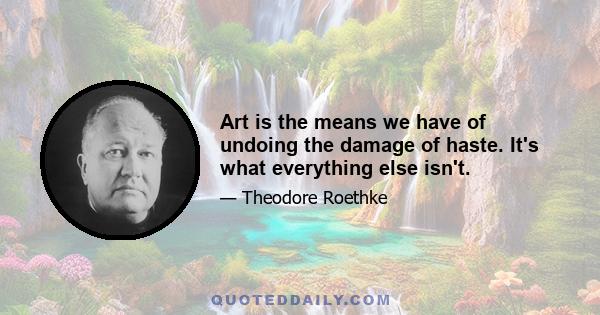 Art is the means we have of undoing the damage of haste. It's what everything else isn't.

— Theodore Roethke

QUOTEDDAILY.COM